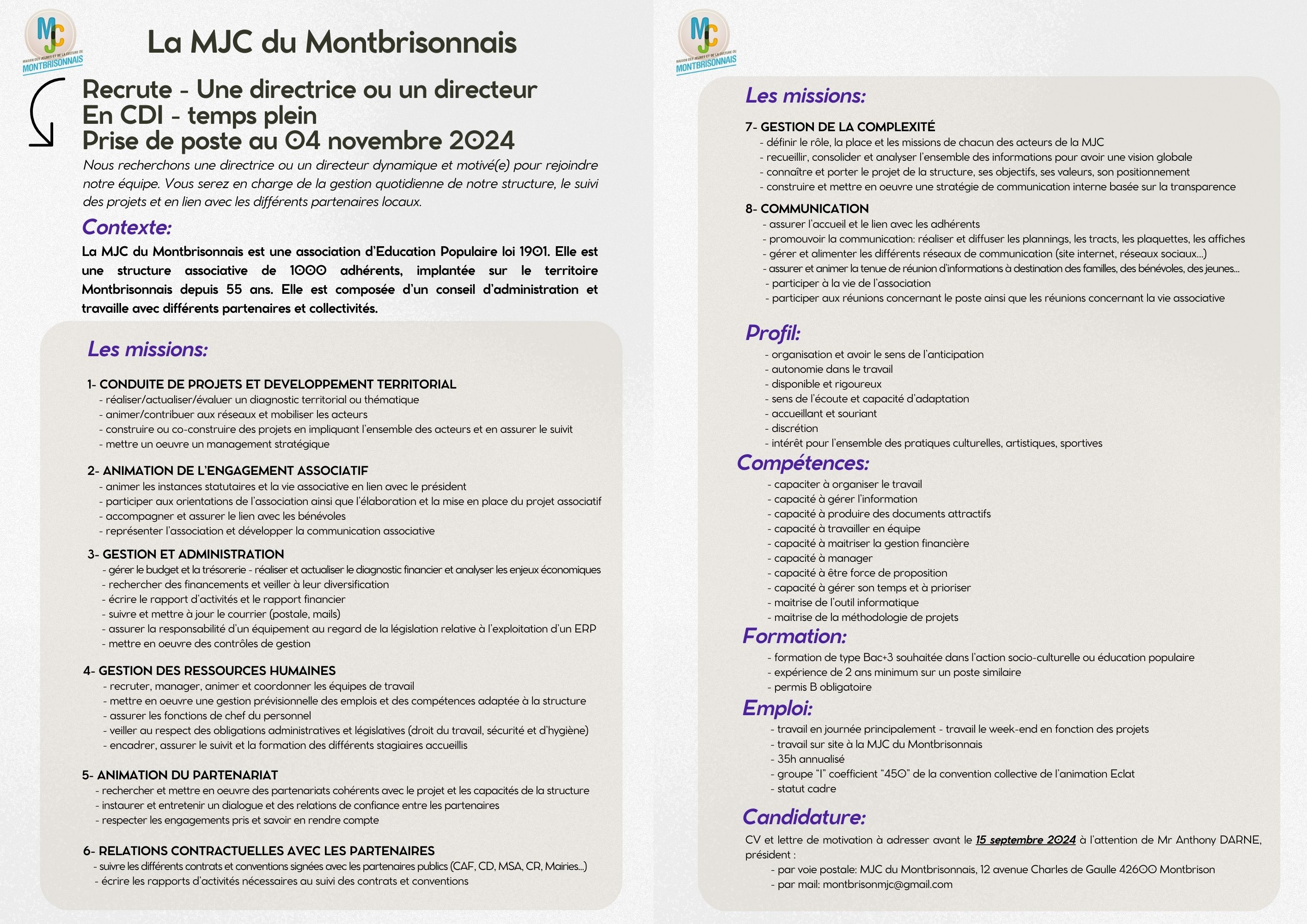 MJC
MAISON DES JEUNES ET DE LA CULTURE DU MONTBRISONNAIS

La MJC du Montbrisonnais

Recrute - Une directrice ou un directeur
En CDI - temps plein
Prise de poste au 04 novembre 2024

Nous recherchons une directrice ou un directeur dynamique et motivé(e) pour rejoindre notre équipe. Vous serez en charge de la gestion quotidienne de notre structure, le suivi des projets et en lien avec les différents partenaires locaux.

Contexte:

La MJC du Montbrisonnais est une association d'Education Populaire loi 1901. Elle est une structure associative de 1000 adhérents, implantée sur le territoire Montbrisonnais depuis 55 ans. Elle est composée d'un conseil d'administration et travaille avec différents partenaires et collectivités.

Les missions:

1- CONDUITE DE PROJETS ET DEVELOPPEMENT TERRITORIAL
- réaliser/actualiser/évaluer un diagnostic territorial ou thématique
- animer/contribuer aux réseaux et mobiliser les acteurs
- construire ou co-construire des projets en impliquant l'ensemble des acteurs et en assurer le suivit
- mettre un oeuvre un management stratégique

2- ANIMATION DE L'ENGAGEMENT ASSOCIATIF
- animer les instances statutaires et la vie associative en lien avec le président
- participer aux orientations de l'association ainsi que l'élaboration et la mise en place du projet associatif
- accompagner et assurer le lien avec les bénévoles
- représenter l'association et développer la communication associative

3- GESTION ET ADMINISTRATION
- gérer le budget et la trésorerie - réaliser et actualiser le diagnostic financier et analyser les enjeux économiques
- rechercher des financements et veiller à leur diversification
- écrire le rapport d'activités et le rapport financier
- suivre et mettre à jour le courrier (postale, mails)
- assurer la responsabilité d'un équipement au regard de la législation relative à l'exploitation d'un ERP
- mettre en oeuvre des contrôles de gestion

4- GESTION DES RESSOURCES HUMAINES
- recruter, manager, animer et coordonner les équipes de travail
- mettre en oeuvre une gestion prévisionnelle des emplois et des compétences adaptée à la structure
- assurer les fonctions de chef du personnel
- veiller au respect des obligations administratives et législatives (droit du travail, sécurité et d'hygiène)
- encadrer, assurer le suivit et la formation des différents stagiaires accueillis

5- ANIMATION DU PARTENARIAT
- rechercher et mettre en oeuvre des partenariats cohérents avec le projet et les capacités de la structure
- instaurer et entretenir un dialogue et des relations de confiance entre les partenaires
- respecter les engagements pris et savoir en rendre compte

6- RELATIONS CONTRACTUELLES AVEC LES PARTENAIRES
- suivre les différents contrats et conventions signées avec les partenaires publics (CAF, CD, MSA, CR, Mairies...)
- écrire les rapports d'activités nécessaires au suivi des contrats et conventions

MJC
MAISON DES JEUNES ET DE LA CULTURE DU MONTBRISONNAIS

Les missions:

7- GESTION DE LA COMPLEXITÉ
- définir le rôle, la place et les missions de chacun des acteurs de la MJC
- recueillir, consolider et analyser l'ensemble des informations pour avoir une vision globale
- connaître et porter le projet de la structure, ses objectifs, ses valeurs, son positionnement
- construire et mettre en oeuvre une stratégie de communication interne basée sur la transparence

8- COMMUNICATION
- assurer l'accueil et le lien avec les adhérents
- promouvoir la communication: réaliser et diffuser les plannings, les tracts, les plaquettes, les affiches
- gérer et alimenter les différents réseaux de communication (site internet, réseaux sociaux...)
- assurer et animer la tenue de réunion d'informations à destination des familles, des bénévoles, des jeunes...
- participer à la vie de l'association
- participer aux réunions concernant le poste ainsi que les réunions concernant la vie associative

Profil:
- organisation et avoir le sens de l'anticipation
- autonomie dans le travail
- disponible et rigoureux
- sens de l'écoute et capacité d'adaptation
- accueillant et souriant
- discrétion
- intérêt pour l'ensemble des pratiques culturelles, artistiques, sportives

Compétences:
- capaciter à organiser le travail
- capacité à gérer l'information
- capacité à produire des documents attractifs
- capacité à travailler en équipe
- capacité à maitriser la gestion financière
- capacité à manager
- capacité à être force de proposition
- capacité à gérer son temps et à prioriser
- maitrise de l'outil informatique
- maitrise de la méthodologie de projets

Formation:
- formation de type Bac+3 souhaitée dans l'action socio-culturelle ou éducation populaire
- expérience de 2 ans minimum sur un poste similaire
- permis B obligatoire

Emploi:
- travail en journée principalement - travail le week-end en fonction des projets
- travail sur site à la MJC du Montbrisonnais
- 35h annualisé
- groupe "I" coefficient "450" de la convention collective de l'animation Eclat
- statut cadre

Candidature:
CV et lettre de motivation à adresser avant le 15 septembre 2024 à l'attention de Mr Anthony DARNE, président :
- par voie postale: MJC du Montbrisonnais, 12 avenue Charles de Gaulle 42600 Montbrison
- par mail: montbrisonmjc@gmail.com